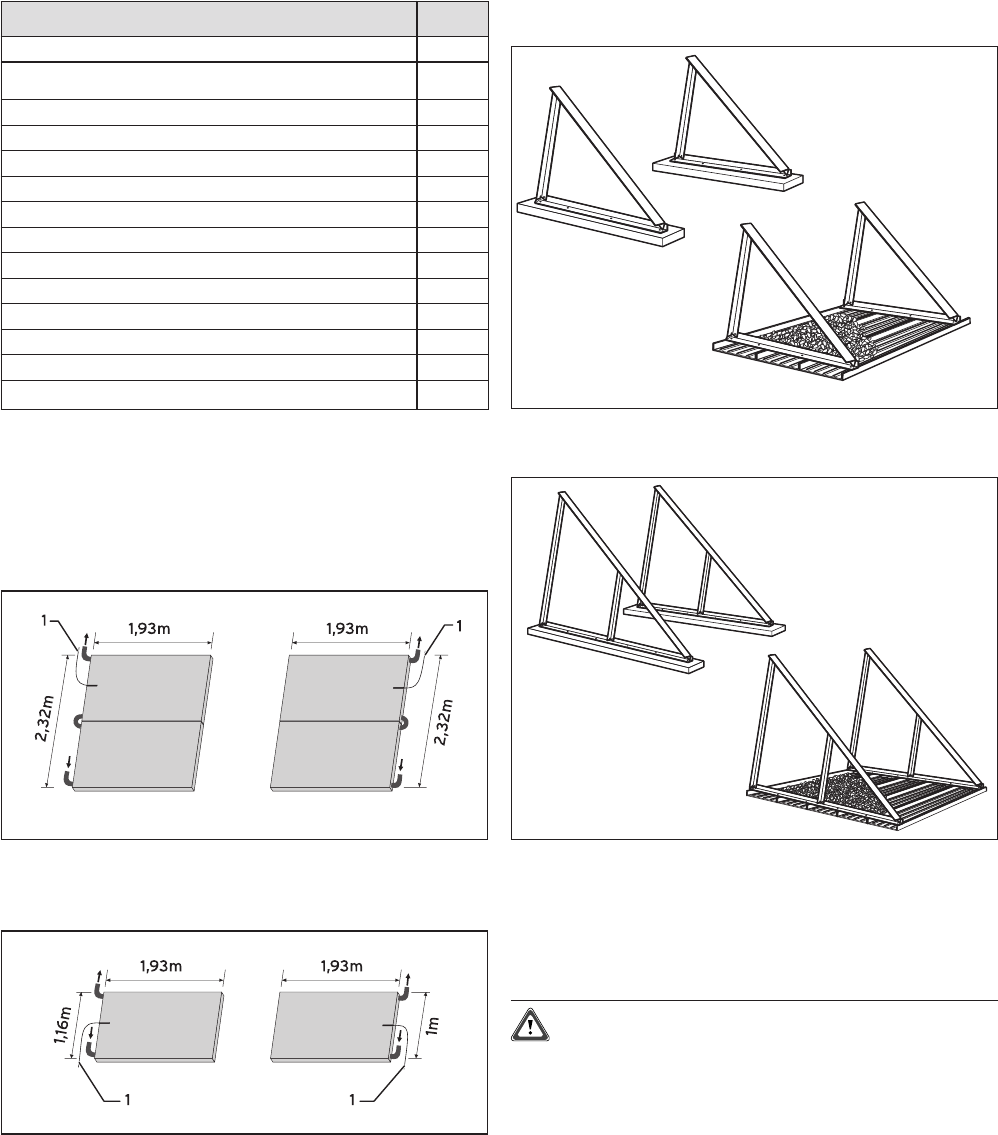 1

1,93m

1,93m

1

2,32m

2,32m

1,93m

1,93m

1,16m

1m

1

1